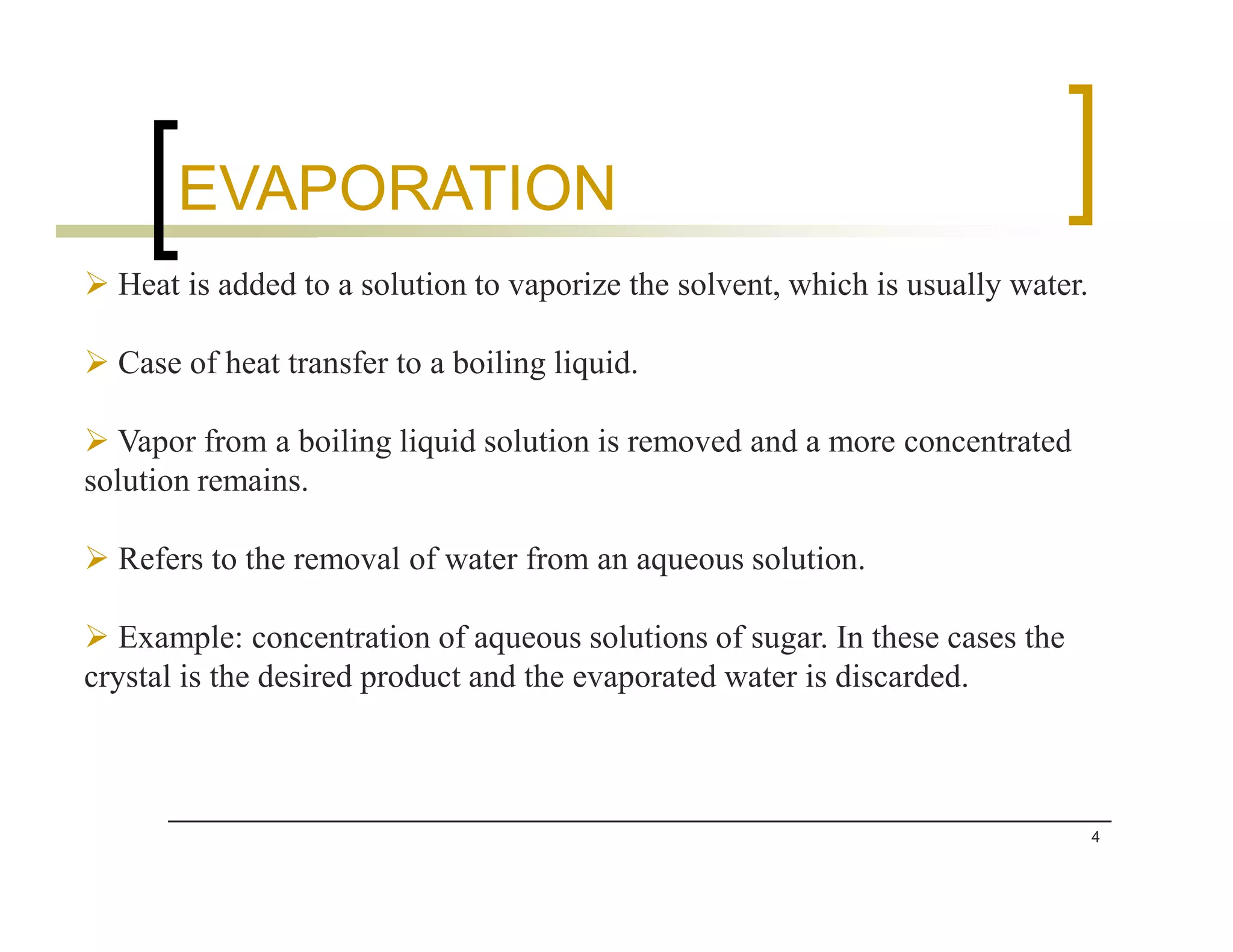 EVAPORATION

➢ Heat is added to a solution to vaporize the solvent, which is usually water.

➢ Case of heat transfer to a boiling liquid.

➢ Vapor from a boiling liquid solution is removed and a more concentrated solution remains.

➢ Refers to the removal of water from an aqueous solution.

➢ Example: concentration of aqueous solutions of sugar. In these cases the crystal is the desired product and the evaporated water is discarded.

4